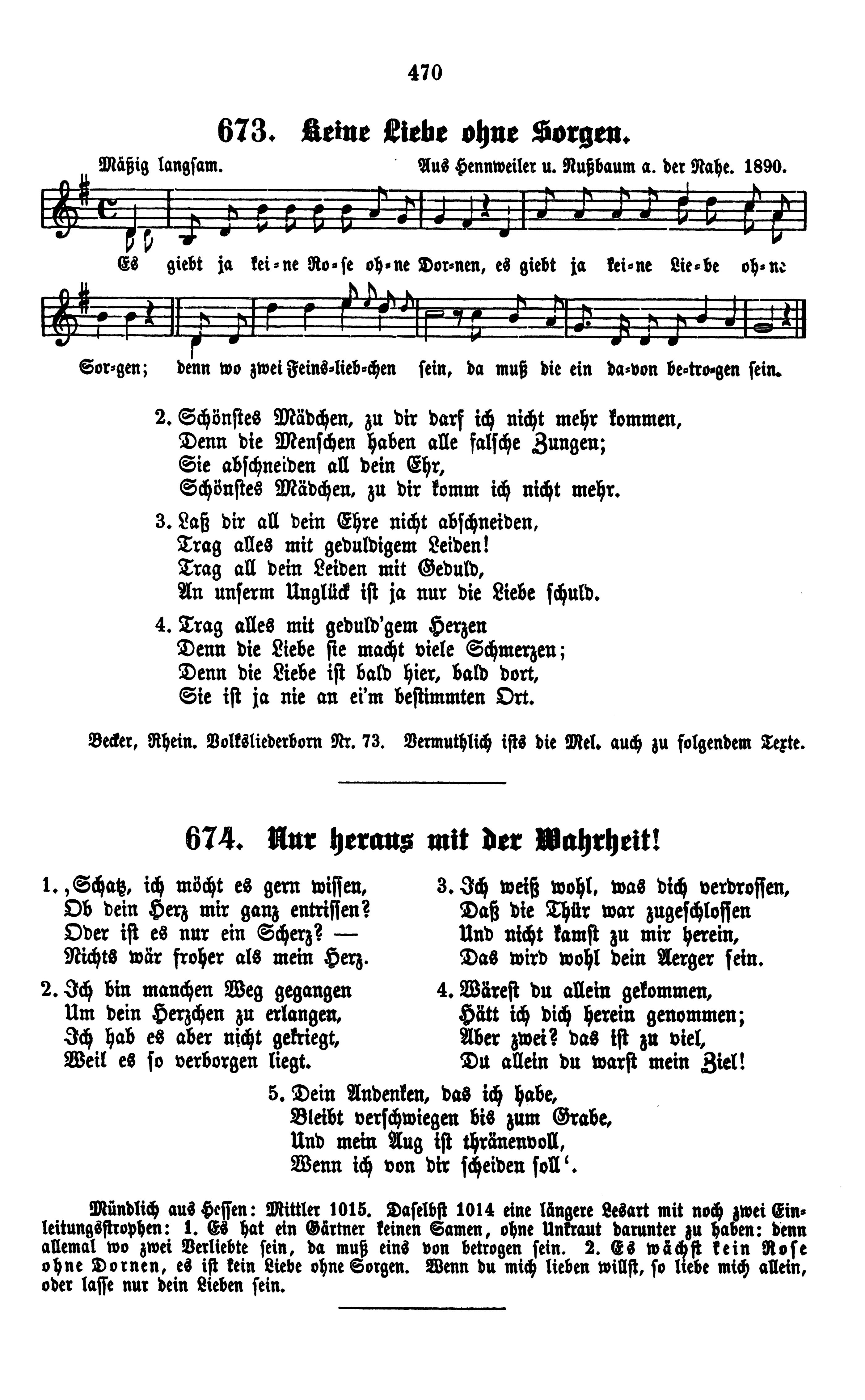 470

673. Keine Liebe ohne Sorgen.

Mäßig langsam.

Aus Hennweiler u. Nußbaum a. der Nahe. 1890.

Es giebt ja kei=ne Ro=se oh=ne Dor=nen, es giebt ja kei=ne Lie=be oh=ne Sor=gen; denn wo zwei Feins=lieb=chen sein, da muß die ein da=von be=tro=gen sein.

2. Schönstes Mädchen, zu dir darf ich nicht mehr kommen,
Denn die Menschen haben alle falsche Zungen;
Sie abschneiden all dein Ehr,
Schönstes Mädchen, zu dir komm ich nicht mehr.

3. Laß dir all dein Ehre nicht abschneiden,
Trag alles mit geduldigem Leiden!
Trag all dein Leiden mit Geduld,
An unserm Unglück ist ja nur die Liebe schuld.

4. Trag alles mit geduld'gem Herzen
Denn die Liebe sie macht viele Schmerzen;
Denn die Liebe ist bald hier, bald dort,
Sie ist ja nie an ei'm bestimmten Ort.

Becker, Rhein. Volksliederborn Nr. 73. Vermuthlich ists die Mel. auch zu folgendem Texte.

674. Nur heraus mit der Wahrheit!

1. ,Schatz, ich möcht es gern wissen,
Ob dein Herz mir ganz entrissen?
Oder ist es nur ein Scherz? —
Nichts wär froher als mein Herz.

2. Ich bin manchen Weg gegangen
Um dein Herzchen zu erlangen,
Ich hab es aber nicht gekriegt,
Weil es so verborgen liegt.

3. Ich weiß wohl, was dich verdrossen,
Daß die Thür war zugeschlossen
Und nicht kamst zu mir herein,
Das wird wohl dein Aerger sein.

4. Wärest du allein gekommen,
Hätt ich dich herein genommen;
Aber zwei? das ist zu viel,
Du allein du warst mein Ziel!

5. Dein Andenken, das ich habe,
Bleibt verschwiegen bis zum Grabe,
Und mein Aug ist thränenvoll,
Wenn ich von dir scheiden soll'.

Mündlich aus Hessen: Mittler 1015. Daselbst 1014 eine längere Lesart mit noch zwei Einleitungsstrophen: 1. Es hat ein Gärtner keinen Samen, ohne Unkraut darunter zu haben: denn allemal wo zwei Verliebte sein, da muß eins von betrogen sein. 2. Es wächst kein Rose ohne Dornen, es ist kein Liebe ohne Sorgen. Wenn du mich lieben willst, so liebe mich allein, oder lasse nur dein Lieben sein.